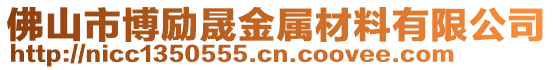 佛山市博励晟金属材料有限公司
http://nicc1350555.cn.coovee.com